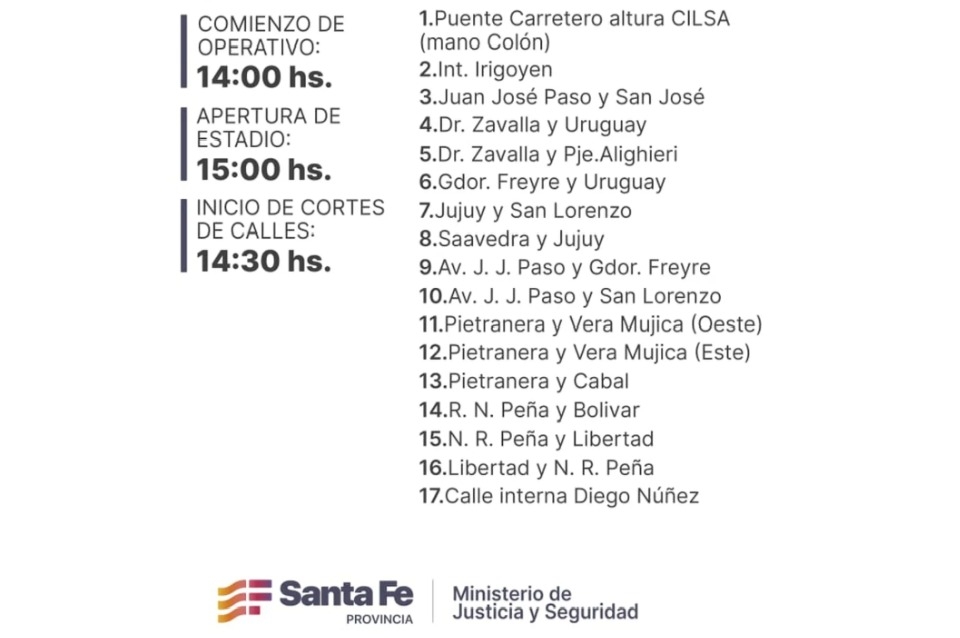 COMIENZO DE OPERATIVO:
14:00 hs.

APERTURA DE ESTADIO:
15:00 hs.

INICIO DE CORTES DE CALLES:
14:30 hs.

1.Puente Carretero altura CILSA (mano Colón)
2.Int. Irigoyen
3.Juan José Paso y San José
4.Dr. Zavalla y Uruguay
5.Dr. Zavalla y Pje.Alighieri
6.Gdor. Freyre y Uruguay
7.Jujuy y San Lorenzo
8.Saavedra y Jujuy
9.Av. J. J. Paso y Gdor. Freyre
10.Av. J. J. Paso y San Lorenzo
11.Pietranera y Vera Mujica (Oeste)
12.Pietranera y Vera Mujica (Este)
13.Pietranera y Cabal
14.R. N. Peña y Bolivar
15.N. R. Peña y Libertad
16.Libertad y N. R. Peña
17.Calle interna Diego Núñez

Santa Fe
PROVINCIA
Ministerio de
Justicia y Seguridad